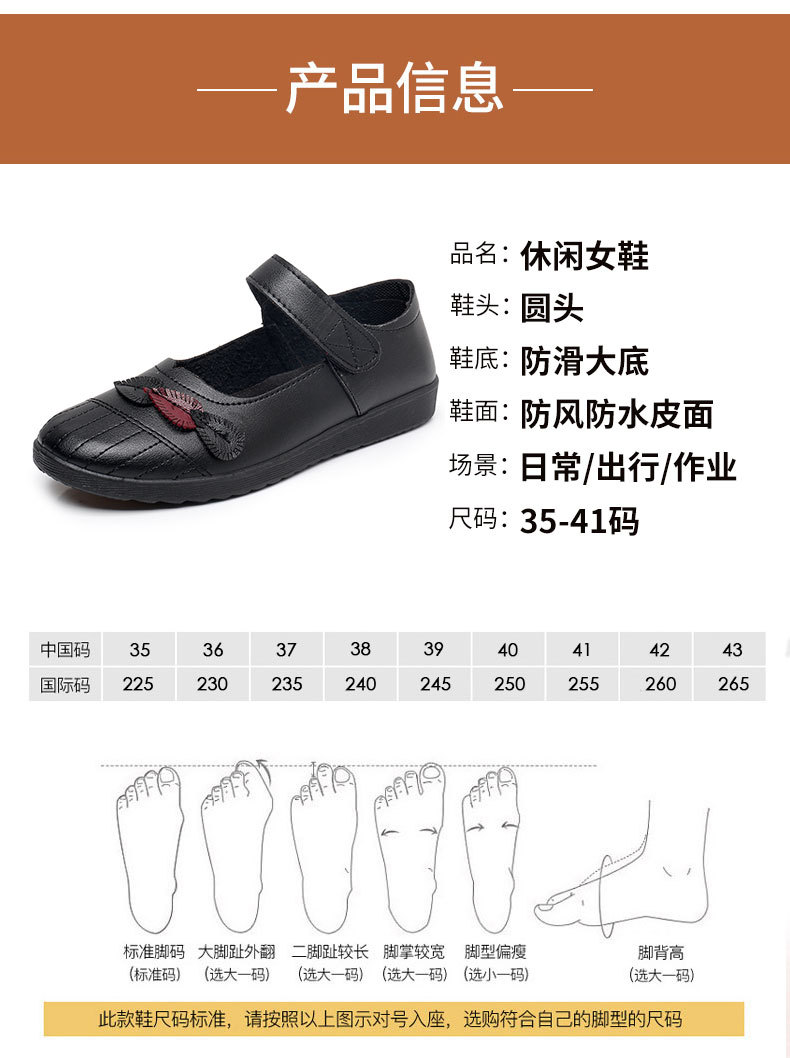 产品信息

品名：休闲女鞋
鞋头：圆头
鞋底：防滑大底
鞋面：防风防水皮面
场景：日常/出行/作业
尺码：35-41码

| 中国码 | 35 | 36 | 37 | 38 | 39 | 40 | 41 | 42 | 43 |
|---|---|---|---|---|---|---|---|---|---|
| 国际码 | 225 | 230 | 235 | 240 | 245 | 250 | 255 | 260 | 265 |

标准脚码
(标准码)

大脚趾外翻
(选大一码)

二脚趾较长
(选大一码)

脚掌较宽
(选大一码)

脚型偏瘦
(选小一码)

脚背高
(选大一码)

此款鞋尺码标准，请按照以上图示对号入座，选购符合自己的脚型的尺码